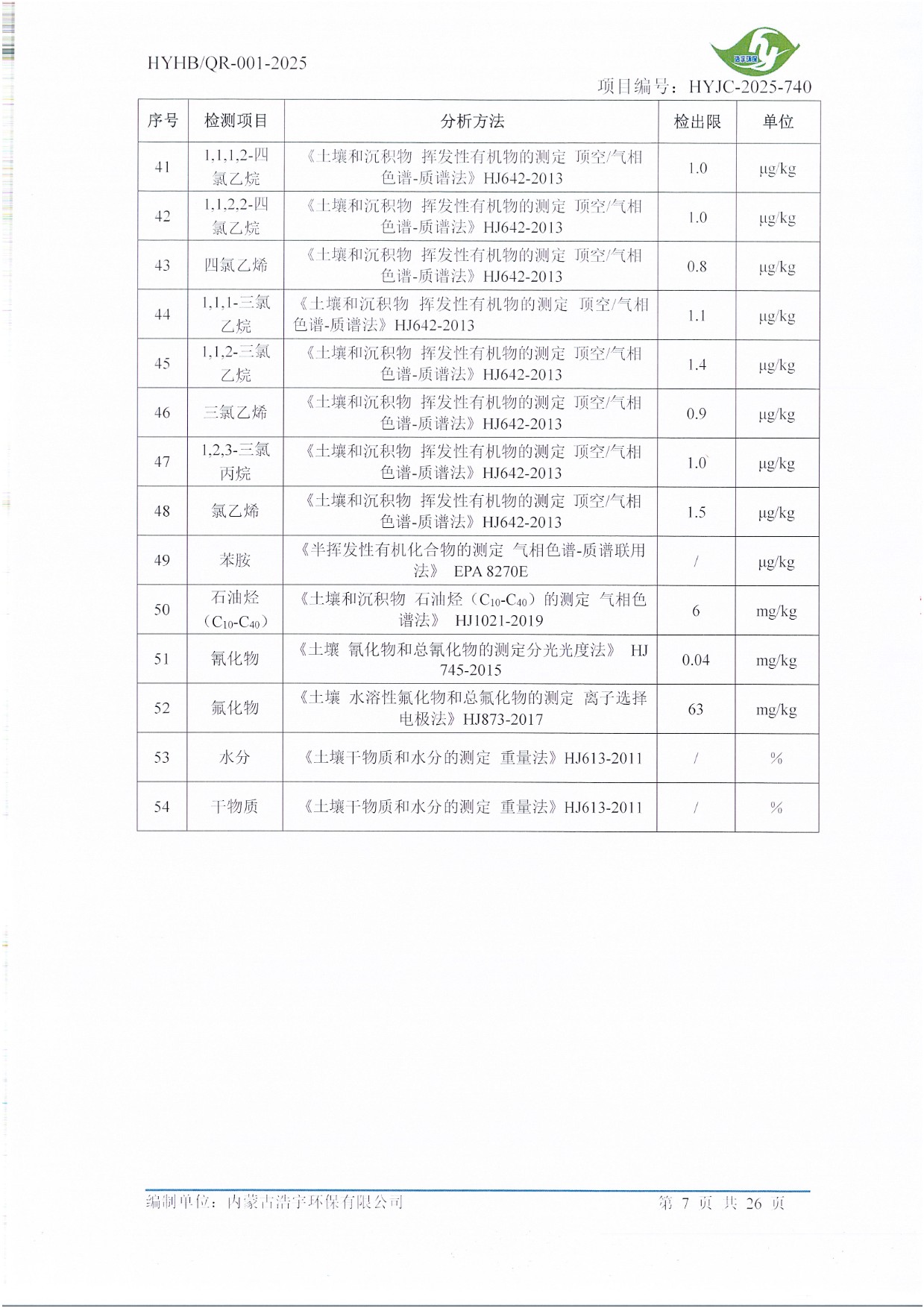 HYHB/QR-001-2025

浩宇环保

项目编号：HYJC-2025-740

| 序号 | 检测项目 | 分析方法 | 检出限 | 单位 |
|---|---|---|---|---|
| 41 | 1,1,1,2-四氯乙烷 | 《土壤和沉积物 挥发性有机物的测定 顶空/气相色谱-质谱法》HJ642-2013 | 1.0 | μg/kg |
| 42 | 1,1,2,2-四氯乙烷 | 《土壤和沉积物 挥发性有机物的测定 顶空/气相色谱-质谱法》HJ642-2013 | 1.0 | μg/kg |
| 43 | 四氯乙烯 | 《土壤和沉积物 挥发性有机物的测定 顶空/气相色谱-质谱法》HJ642-2013 | 0.8 | μg/kg |
| 44 | 1,1,1-三氯乙烷 | 《土壤和沉积物 挥发性有机物的测定 顶空/气相色谱-质谱法》HJ642-2013 | 1.1 | μg/kg |
| 45 | 1,1,2-三氯乙烷 | 《土壤和沉积物 挥发性有机物的测定 顶空/气相色谱-质谱法》HJ642-2013 | 1.4 | μg/kg |
| 46 | 三氯乙烯 | 《土壤和沉积物 挥发性有机物的测定 顶空/气相色谱-质谱法》HJ642-2013 | 0.9 | μg/kg |
| 47 | 1,2,3-三氯丙烷 | 《土壤和沉积物 挥发性有机物的测定 顶空/气相色谱-质谱法》HJ642-2013 | 1.0 | μg/kg |
| 48 | 氯乙烯 | 《土壤和沉积物 挥发性有机物的测定 顶空/气相色谱-质谱法》HJ642-2013 | 1.5 | μg/kg |
| 49 | 苯胺 | 《半挥发性有机化合物的测定 气相色谱-质谱联用法》 EPA 8270E | / | μg/kg |
| 50 | 石油烃（$C_{10}$-$C_{40}$） | 《土壤和沉积物 石油烃（$C_{10}$-$C_{40}$）的测定 气相色谱法》 HJ1021-2019 | 6 | mg/kg |
| 51 | 氰化物 | 《土壤 氰化物和总氰化物的测定分光光度法》 HJ 745-2015 | 0.04 | mg/kg |
| 52 | 氟化物 | 《土壤 水溶性氟化物和总氟化物的测定 离子选择电极法》HJ873-2017 | 63 | mg/kg |
| 53 | 水分 | 《土壤干物质和水分的测定 重量法》HJ613-2011 | / | % |
| 54 | 干物质 | 《土壤干物质和水分的测定 重量法》HJ613-2011 | / | % |

编制单位：内蒙古浩宇环保有限公司　　第 7 页 共 26 页